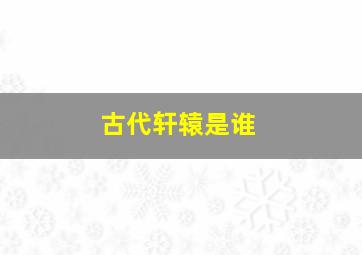 古代轩辕是谁